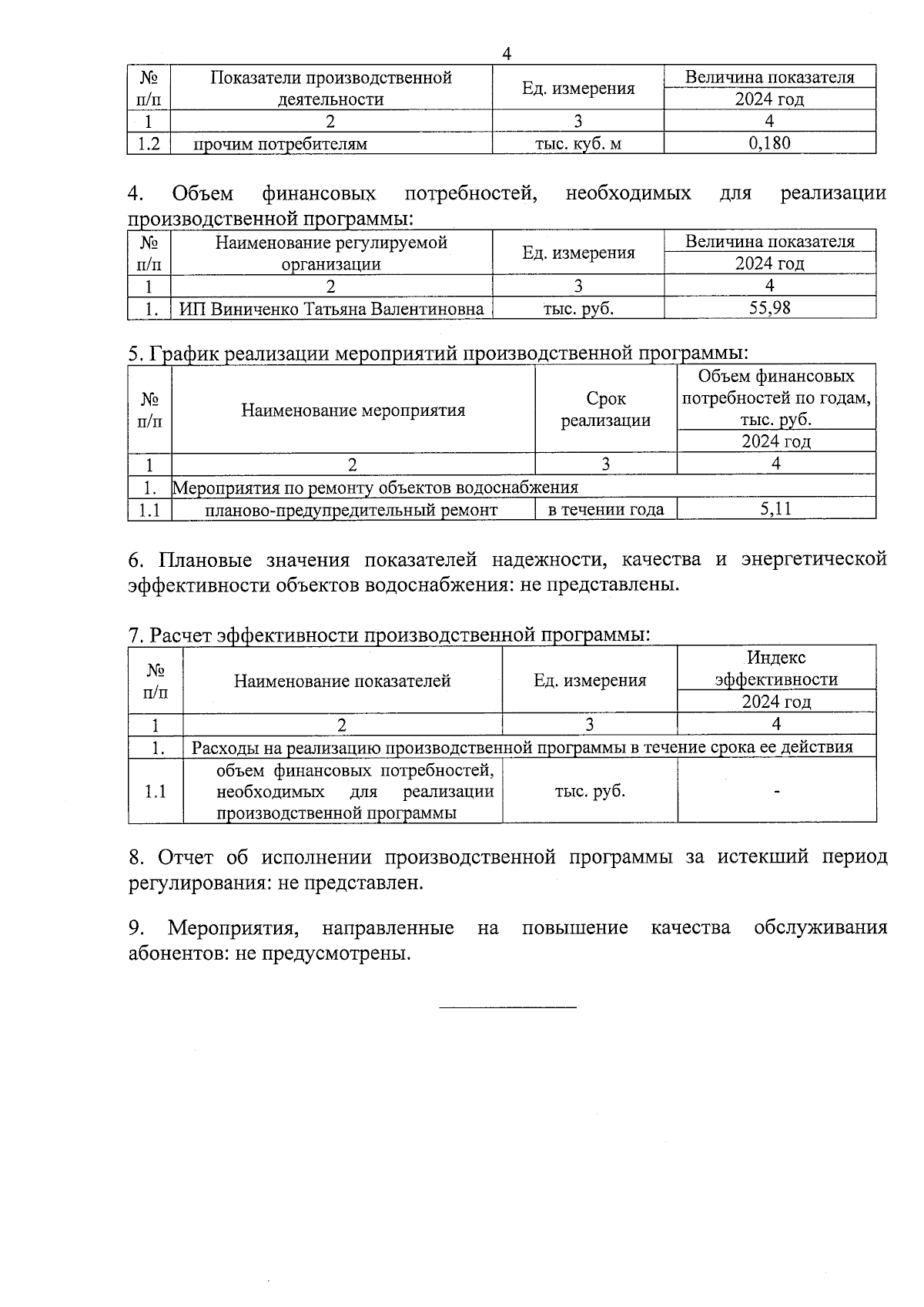 4

| № п/п | Показатели производственной деятельности | Ед. измерения | Величина показателя 2024 год |
|---|---|---|---|
| 1 | 2 | 3 | 4 |
| 1.2 | прочим потребителям | тыс. куб. м | 0,180 |

4. Объем финансовых потребностей, необходимых для реализации производственной программы:

| № п/п | Наименование регулируемой организации | Ед. измерения | Величина показателя 2024 год |
|---|---|---|---|
| 1 | 2 | 3 | 4 |
| 1. | ИП Виниченко Татьяна Валентиновна | тыс. руб. | 55,98 |

5. График реализации мероприятий производственной программы:

| № п/п | Наименование мероприятия | Срок реализации | Объем финансовых потребностей по годам, тыс. руб. 2024 год |
|---|---|---|---|
| 1 | 2 | 3 | 4 |
| 1. | Мероприятия по ремонту объектов водоснабжения | | |
| 1.1 | планово-предупредительный ремонт | в течении года | 5,11 |

6. Плановые значения показателей надежности, качества и энергетической эффективности объектов водоснабжения: не представлены.

7. Расчет эффективности производственной программы:

| № п/п | Наименование показателей | Ед. измерения | Индекс эффективности 2024 год |
|---|---|---|---|
| 1 | 2 | 3 | 4 |
| 1. | Расходы на реализацию производственной программы в течение срока ее действия | | |
| 1.1 | объем финансовых потребностей, необходимых для реализации производственной программы | тыс. руб. | - |

8. Отчет об исполнении производственной программы за истекший период регулирования: не представлен.

9. Мероприятия, направленные на повышение качества обслуживания абонентов: не предусмотрены.